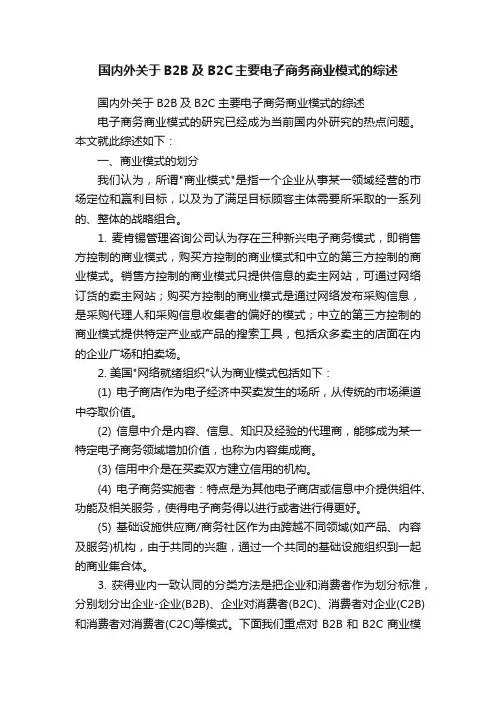 国内外关于 B2B 及 B2C 主要电子商务商业模式的综述

国内外关于 B2B 及 B2C 主要电子商务商业模式的综述

电子商务商业模式的研究已经成为当前国内外研究的热点问题。本文就此综述如下：

一、商业模式的划分

我们认为，所谓"商业模式"是指一个企业从事某一领域经营的市场定位和赢利目标，以及为了满足目标顾客主体需要所采取的一系列的、整体的战略组合。

1. 麦肯锡管理咨询公司认为存在三种新兴电子商务模式，即销售方控制的商业模式，购买方控制的商业模式和中立的第三方控制的商业模式。销售方控制的商业模式只提供信息的卖主网站，可通过网络订货的卖主网站；购买方控制的商业模式是通过网络发布采购信息，是采购代理人和采购信息收集者的偏好的模式；中立的第三方控制的商业模式提供特定产业或产品的搜索工具，包括众多卖主的店面在内的企业广场和拍卖场。

2. 美国"网络就绪组织"认为商业模式包括如下：

(1) 电子商店作为电子经济中买卖发生的场所，从传统的市场渠道中夺取价值。

(2) 信息中介是内容、信息、知识及经验的代理商，能够成为某一特定电子商务领域增加价值，也称为内容集成商。

(3) 信用中介是在买卖双方建立信用的机构。

(4) 电子商务实施者：特点是为其他电子商店或信息中介提供组件、功能及相关服务，使得电子商务得以进行或者进行得更好。

(5) 基础设施供应商/商务社区作为由跨越不同领域(如产品、内容及服务)机构，由于共同的兴趣，通过一个共同的基础设施组织到一起的商业集合体。

3. 获得业内一致认同的分类方法是把企业和消费者作为划分标准，分别划分出企业-企业(B2B)、企业对消费者(B2C)、消费者对企业(C2B)和消费者对消费者(C2C)等模式。下面我们重点对 B2B 和 B2C 商业模